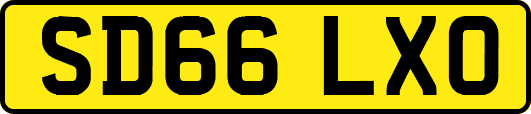 SD66 LXO